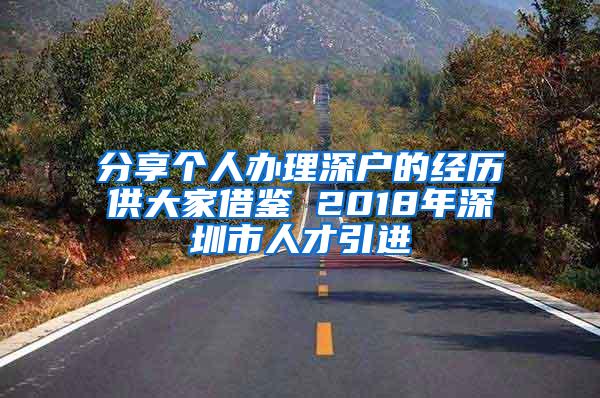 分享个人办理深户的经历供大家借鉴 2018年深圳市人才引进